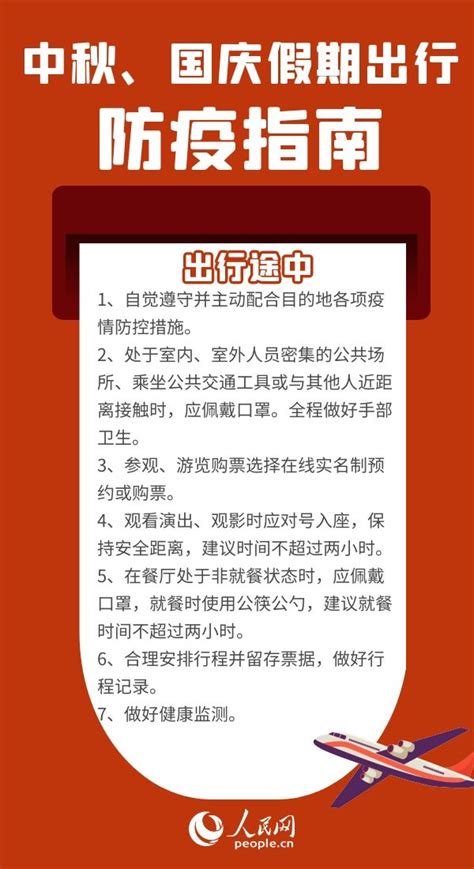 中秋、国庆假期出行
防疫指南

出行途中

1、自觉遵守并主动配合目的地各项疫情防控措施。

2、处于室内、室外人员密集的公共场所、乘坐公共交通工具或与其他人近距离接触时，应佩戴口罩。全程做好手部卫生。

3、参观、游览购票选择在线实名制预约或购票。

4、观看演出、观影时应对号入座，保持安全距离，建议时间不超过两小时。

5、在餐厅处于非就餐状态时，应佩戴口罩，就餐时使用公筷公勺，建议就餐时间不超过两小时。

6、合理安排行程并留存票据，做好行程记录。

7、做好健康监测。

人民网
people.cn